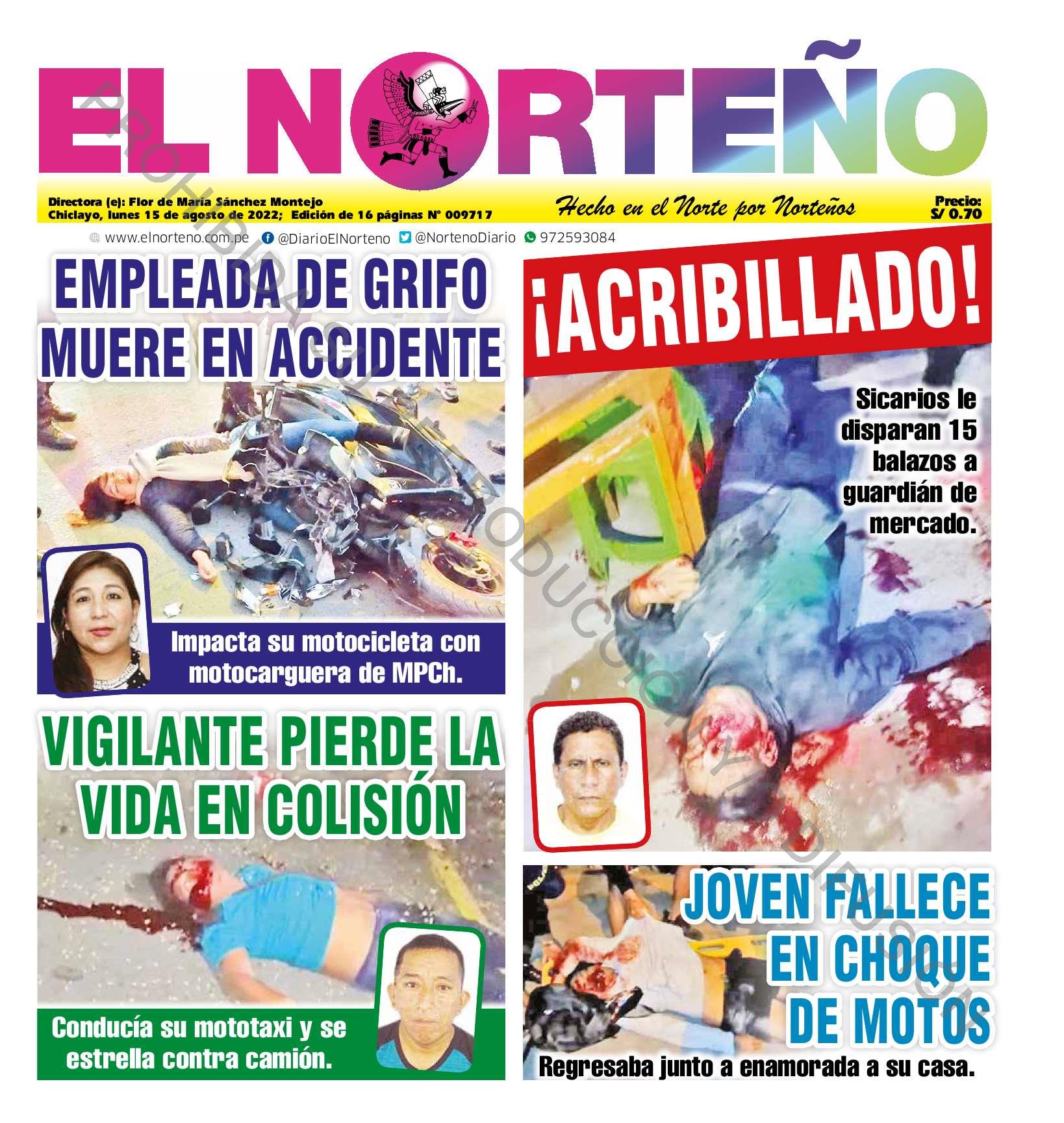 EL NORTEÑO

Directora (e): Flor de María Sánchez Montejo
Chiclayo, lunes 15 de agosto de 2022; Edición de 16 páginas N° 009717

Hecho en el Norte por Norteños

Precio: S/ 0.70

www.elnorteno.com.pe @DiarioElNorteno @NortenoDiario 972593084

PROHIBIDA SU REPRODUCCIÓN Y/O DIFUSIÓN

EMPLEADA DE GRIFO MUERE EN ACCIDENTE

Impacta su motocicleta con motocarguera de MPCh.

VIGILANTE PIERDE LA VIDA EN COLISIÓN

Conducía su mototaxi y se estrella contra camión.

¡ACRIBILLADO!

Sicarios le disparan 15 balazos a guardián de mercado.

JOVEN FALLECE EN CHOQUE DE MOTOS

Regresaba junto a enamorada a su casa.